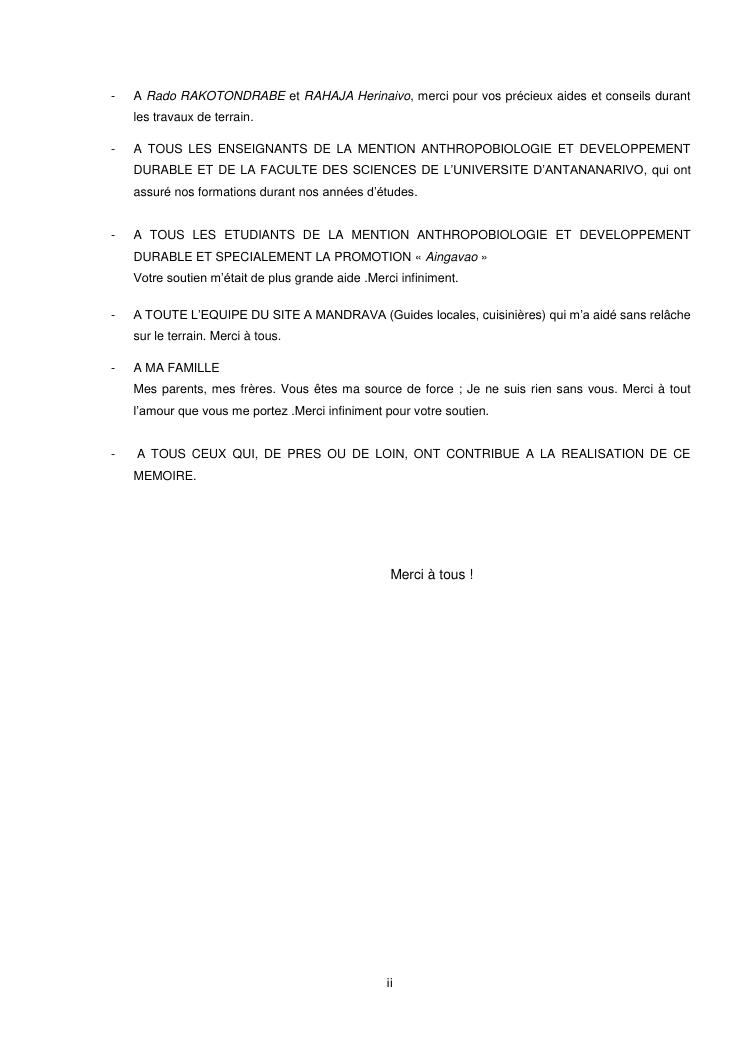 - A Rado RAKOTONDRABE et RAHAJA Herinaivo, merci pour vos précieux aides et conseils durant les travaux de terrain.

- A TOUS LES ENSEIGNANTS DE LA MENTION ANTHROPOBIOLOGIE ET DEVELOPPEMENT DURABLE ET DE LA FACULTE DES SCIENCES DE L'UNIVERSITE D'ANTANANARIVO, qui ont assuré nos formations durant nos années d'études.

- A TOUS LES ETUDIANTS DE LA MENTION ANTHROPOBIOLOGIE ET DEVELOPPEMENT DURABLE ET SPECIALEMENT LA PROMOTION « Aingavao »
Votre soutien m'était de plus grande aide .Merci infiniment.

- A TOUTE L'EQUIPE DU SITE A MANDRAVA (Guides locales, cuisinières) qui m'a aidé sans relâche sur le terrain. Merci à tous.

- A MA FAMILLE
Mes parents, mes frères. Vous êtes ma source de force ; Je ne suis rien sans vous. Merci à tout l'amour que vous me portez .Merci infiniment pour votre soutien.

- A TOUS CEUX QUI, DE PRES OU DE LOIN, ONT CONTRIBUE A LA REALISATION DE CE MEMOIRE.

Merci à tous !

ii